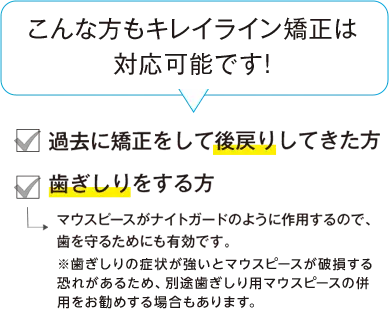 こんな方もキレイライン矯正は対応可能です!

過去に矯正をして後戻りしてきた方

歯ぎしりをする方

マウスピースがナイトガードのように作用するので、歯を守るためにも有効です。

※歯ぎしりの症状が強いとマウスピースが破損する恐れがあるため、別途歯ぎしり用マウスピースの併用をお勧めする場合もあります。